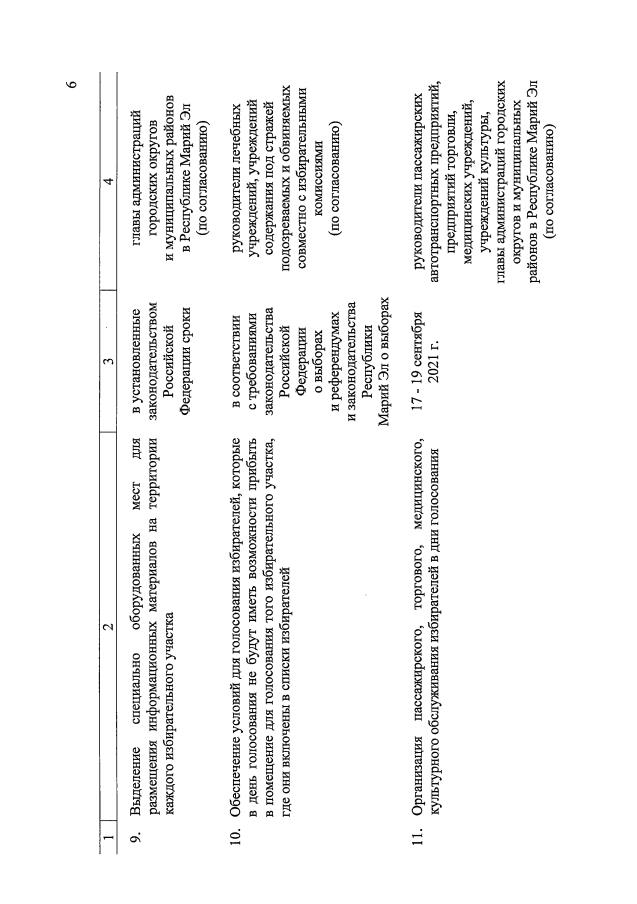 6

| 1 | 2 | 3 | 4 |
|---|---|---|---|
| 9. | Выделение специально оборудованных мест для размещения информационных материалов на территории каждого избирательного участка | в установленные законодательством Российской Федерации сроки | главы администраций городских округов и муниципальных районов в Республике Марий Эл (по согласованию) |
| 10. | Обеспечение условий для голосования избирателей, которые в день голосования не будут иметь возможности прибыть в помещение для голосования того избирательного участка, где они включены в списки избирателей | в соответствии с требованиями законодательства Российской Федерации о выборах и референдумах и законодательства Республики Марий Эл о выборах | руководители лечебных учреждений, учреждений содержания под стражей подозреваемых и обвиняемых совместно с избирательными комиссиями (по согласованию) |
| 11. | Организация пассажирского, торгового, медицинского, культурного обслуживания избирателей в дни голосования | 17 - 19 сентября 2021 г. | руководители пассажирских автотранспортных предприятий, предприятий торговли, медицинских учреждений, учреждений культуры, главы администраций городских округов и муниципальных районов в Республике Марий Эл (по согласованию) |